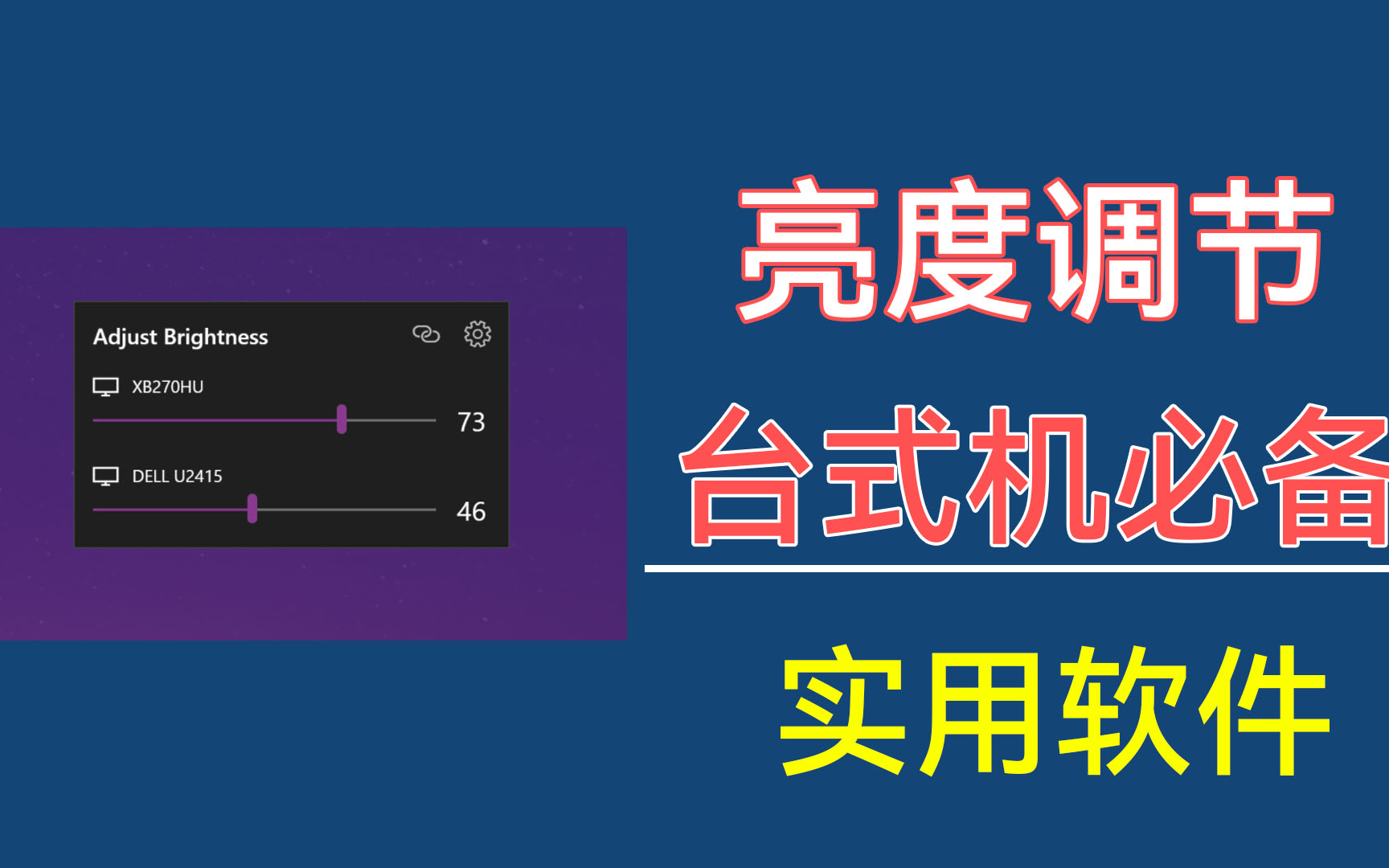 Adjust Brightness

XB270HU

73

DELL U2415

46

亮度调节

台式机必备

实用软件